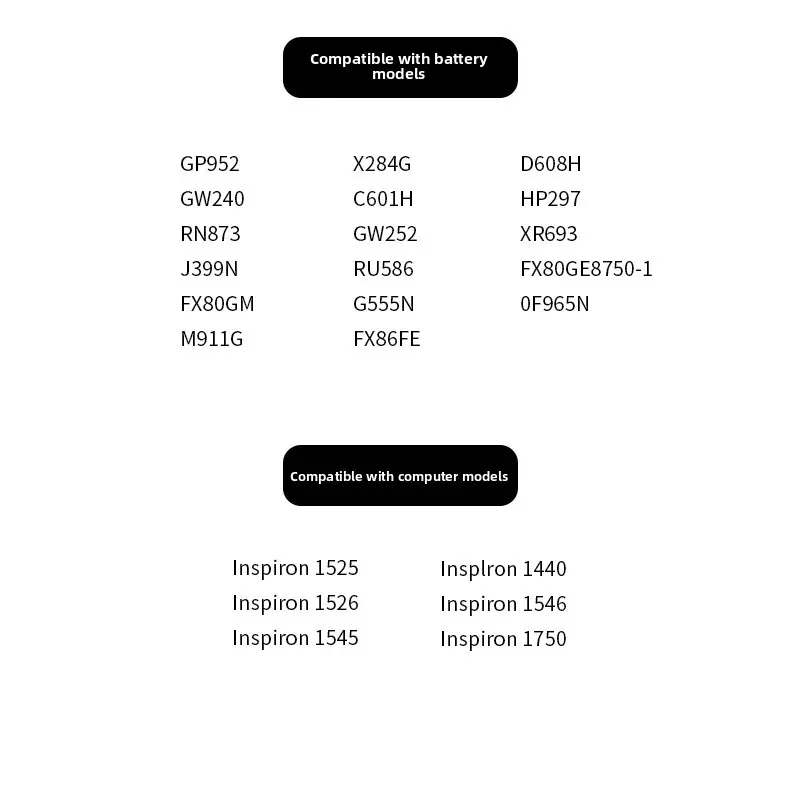 Compatible with battery models

GP952
GW240
RN873
J399N
FX80GM
M911G

X284G
C601H
GW252
RU586
G555N
FX86FE

D608H
HP297
XR693
FX80GE8750-1
0F965N

Compatible with computer models

Inspiron 1525
Inspiron 1526
Inspiron 1545

Insplron 1440
Inspiron 1546
Inspiron 1750